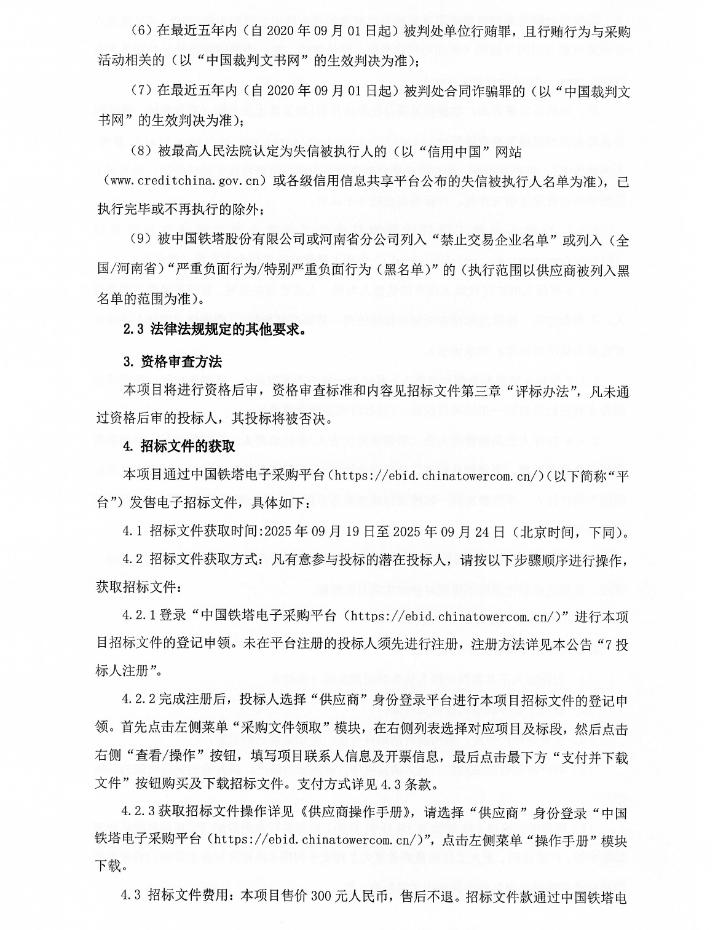 （6）在最近五年内（自 2020 年 09 月 01 日起）被判处单位行贿罪，且行贿行为与采购活动相关的（以“中国裁判文书网”的生效判决为准）；

（7）在最近五年内（自 2020 年 09 月 01 日起）被判处合同诈骗罪的（以“中国裁判文书网”的生效判决为准）；

（8）被最高人民法院认定为失信被执行人的（以“信用中国”网站（www.creditchina.gov.cn）或各级信用信息共享平台公布的失信被执行人名单为准），已执行完毕或不再执行的除外；

（9）被中国铁塔股份有限公司或河南省分公司列入“禁止交易企业名单”或列入（全国/河南省）“严重负面行为/特别严重负面行为（黑名单）”的（执行范围以供应商被列入黑名单的范围为准）。

2.3 法律法规规定的其他要求。

3. 资格审查方法

本项目将进行资格后审，资格审查标准和内容见招标文件第三章“评标办法”，凡未通过资格后审的投标人，其投标将被否决。

4. 招标文件的获取

本项目通过中国铁塔电子采购平台（https://ebid.chinatowercom.cn/）（以下简称“平台”）发售电子招标文件，具体如下：

4.1 招标文件获取时间：2025 年 09 月 19 日至 2025 年 09 月 24 日（北京时间，下同）。

4.2 招标文件获取方式：凡有意参与投标的潜在投标人，请按以下步骤顺序进行操作，获取招标文件：

4.2.1 登录“中国铁塔电子采购平台（https://ebid.chinatowercom.cn/）”进行本项目招标文件的登记申领。未在平台注册的投标人须先进行注册，注册方法详见本公告“7 投标人注册”。

4.2.2 完成注册后，投标人选择“供应商”身份登录平台进行本项目招标文件的登记申领。首先点击左侧菜单“采购文件领取”模块，在右侧列表选择对应项目及标段，然后点击右侧“查看/操作”按钮，填写项目联系人信息及开票信息，最后点击最下方“支付并下载文件”按钮购买及下载招标文件。支付方式详见 4.3 条款。

4.2.3 获取招标文件操作详见《供应商操作手册》，请选择“供应商”身份登录“中国铁塔电子采购平台（https://ebid.chinatowercom.cn/）”，点击左侧菜单“操作手册”模块下载。

4.3 招标文件费用：本项目售价 300 元人民币，售后不退。招标文件款通过中国铁塔电